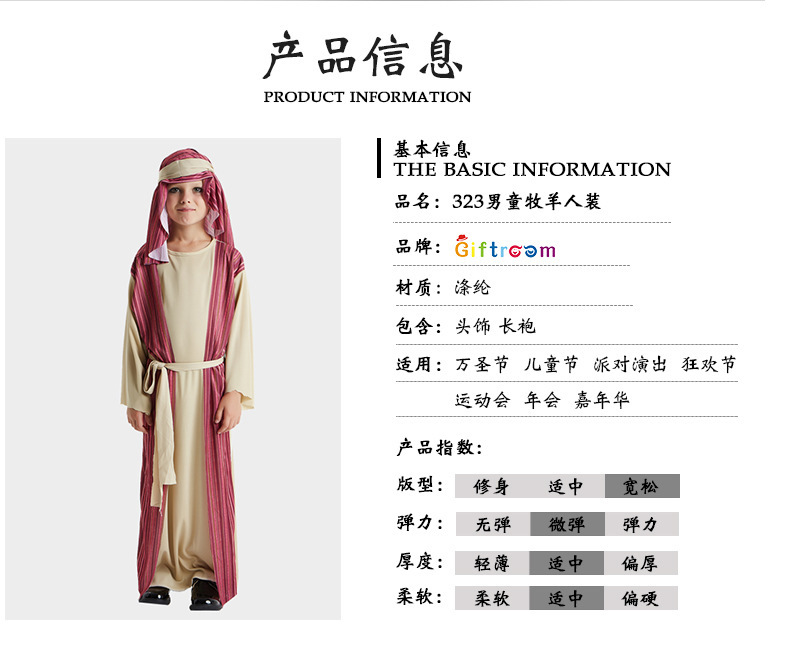 产品信息
PRODUCT INFORMATION

基本信息
THE BASIC INFORMATION

品名：323男童牧羊人装

品牌：Giftroom

材质：涤纶

包含：头饰 长袍

适用：万圣节 儿童节 派对演出 狂欢节
运动会 年会 嘉年华

产品指数：

版型： 修身 适中 宽松

弹力： 无弹 微弹 弹力

厚度： 轻薄 适中 偏厚

柔软： 柔软 适中 偏硬